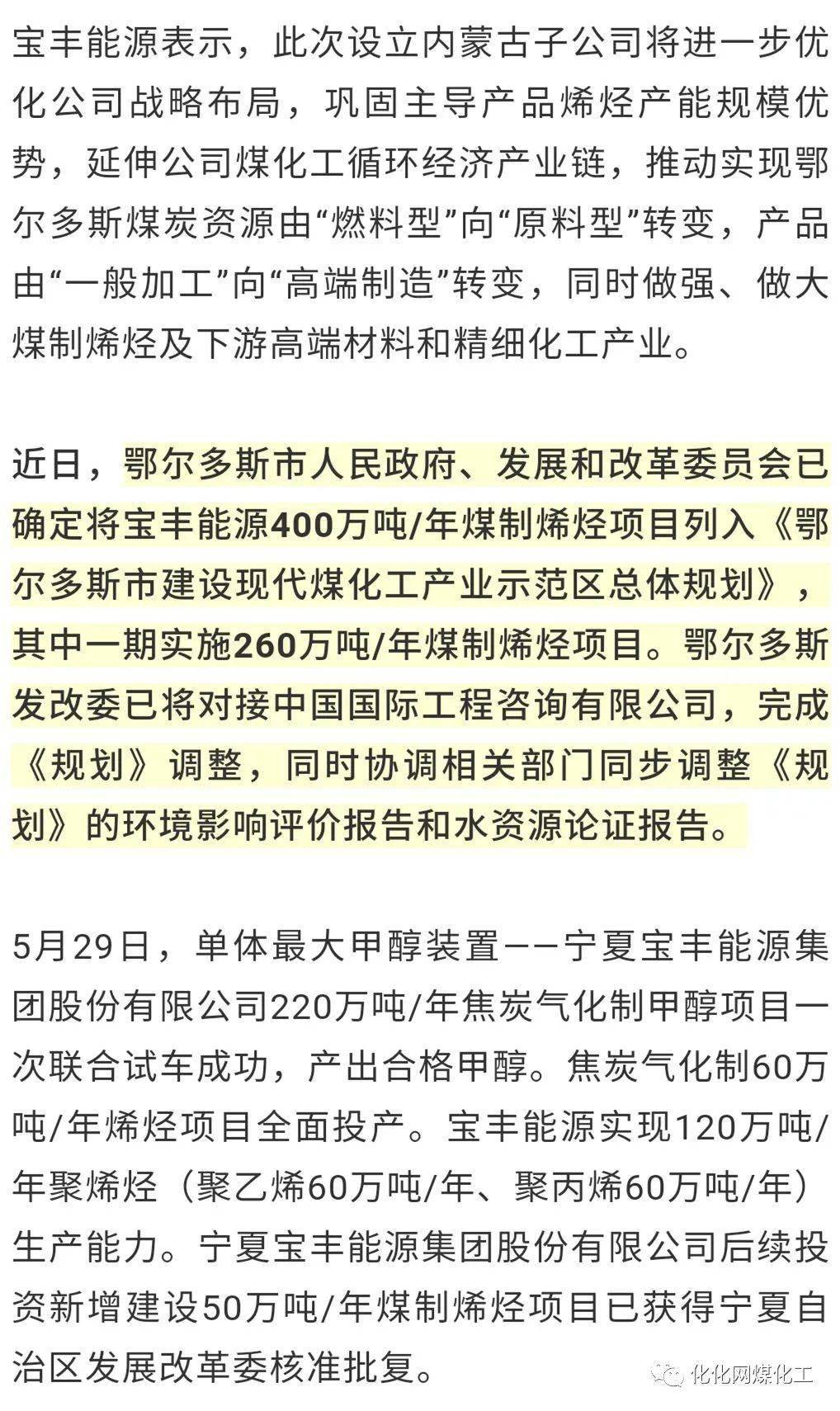 宝丰能源表示，此次设立内蒙古子公司将进一步优化公司战略布局，巩固主导产品烯烃产能规模优势，延伸公司煤化工循环经济产业链，推动实现鄂尔多斯煤炭资源由“燃料型”向“原料型”转变，产品由“一般加工”向“高端制造”转变，同时做强、做大煤制烯烃及下游高端材料和精细化工产业。

近日，鄂尔多斯市人民政府、发展和改革委员会已确定将宝丰能源400万吨/年煤制烯烃项目列入《鄂尔多斯市建设现代煤化工产业示范区总体规划》，其中一期实施260万吨/年煤制烯烃项目。鄂尔多斯发改委已将对接中国国际工程咨询有限公司，完成《规划》调整，同时协调相关部门同步调整《规划》的环境影响评价报告和水资源论证报告。

5月29日，单体最大甲醇装置——宁夏宝丰能源集团股份有限公司220万吨/年焦炭气化制甲醇项目一次联合试车成功，产出合格甲醇。焦炭气化制60万吨/年烯烃项目全面投产。宝丰能源实现120万吨/年聚烯烃（聚乙烯60万吨/年、聚丙烯60万吨/年）生产能力。宁夏宝丰能源集团股份有限公司后续投资新增建设50万吨/年煤制烯烃项目已获得宁夏自治区发展改革委核准批复。

化化网煤化工